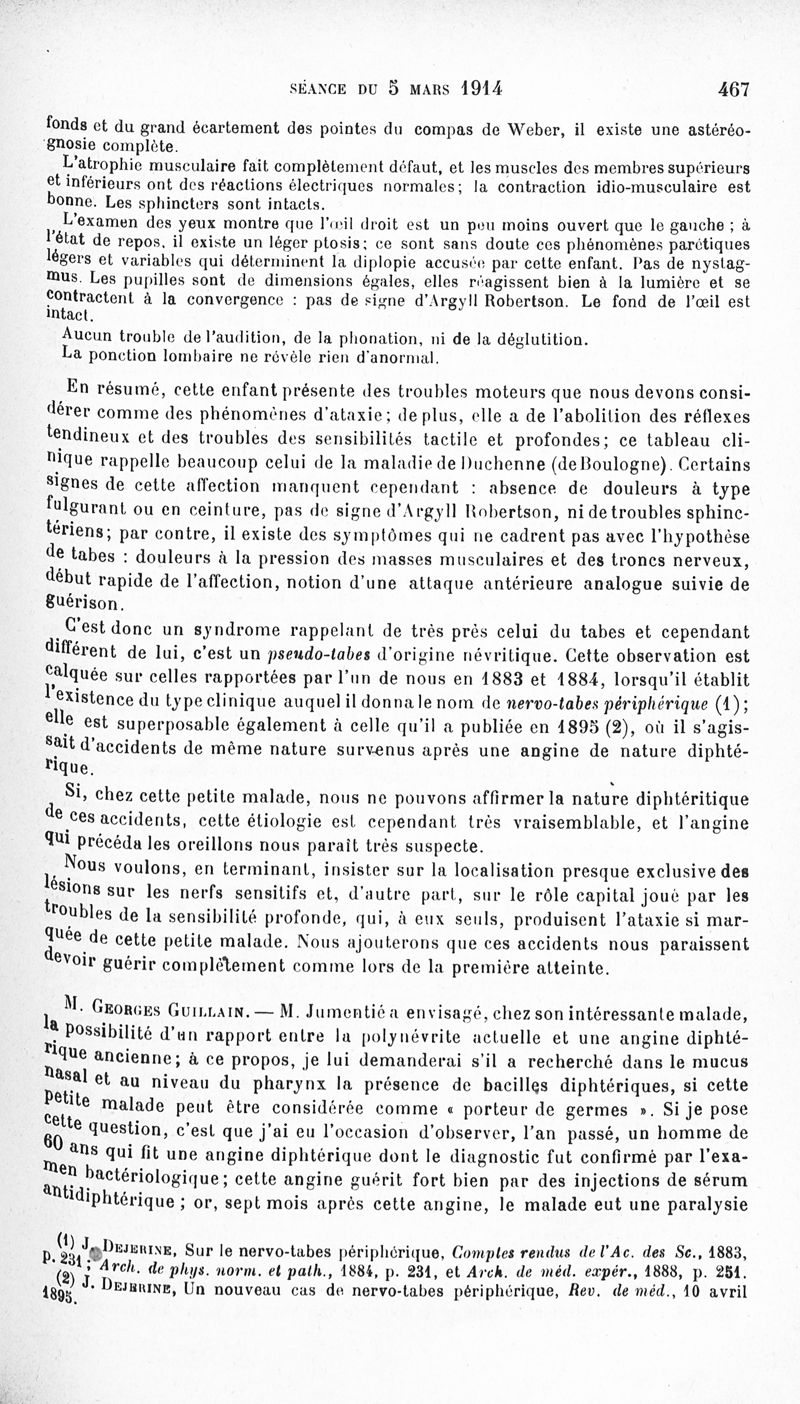 SÉANCE DU 5 MARS 1914 467

fonds et du grand écartement des pointes du compas de Weber, il existe une astéréognosie complète.

L'atrophie musculaire fait complètement défaut, et les muscles des membres supérieurs et inférieurs ont des réactions électriques normales; la contraction idio-musculaire est bonne. Les sphincters sont intacts.

L'examen des yeux montre que l'œil droit est un peu moins ouvert que le gauche ; à l'état de repos, il existe un léger ptosis; ce sont sans doute ces phénomènes parétiques légers et variables qui déterminent la diplopie accusée par cette enfant. Pas de nystagmus. Les pupilles sont de dimensions égales, elles réagissent bien à la lumière et se contractent à la convergence : pas de signe d'Argyll Robertson. Le fond de l'œil est intact.

Aucun trouble de l'audition, de la phonation, ni de la déglutition.

La ponction lombaire ne révèle rien d'anormal.

En résumé, cette enfant présente des troubles moteurs que nous devons considérer comme des phénomènes d'ataxie; de plus, elle a de l'abolition des réflexes tendineux et des troubles des sensibilités tactile et profondes; ce tableau clinique rappelle beaucoup celui de la maladie de Duchenne (de Boulogne). Certains signes de cette affection manquent cependant : absence de douleurs à type fulgurant ou en ceinture, pas de signe d'Argyll Robertson, ni de troubles sphinctériens; par contre, il existe des symptômes qui ne cadrent pas avec l'hypothèse de tabes : douleurs à la pression des masses musculaires et des troncs nerveux, début rapide de l'affection, notion d'une attaque antérieure analogue suivie de guérison.

C'est donc un syndrome rappelant de très près celui du tabes et cependant différent de lui, c'est un pseudo-tabes d'origine névritique. Cette observation est calquée sur celles rapportées par l'un de nous en 1883 et 1884, lorsqu'il établit l'existence du type clinique auquel il donna le nom de nervo-tabes périphérique (1); elle est superposable également à celle qu'il a publiée en 1895 (2), où il s'agissait d'accidents de même nature survenus après une angine de nature diphtérique.

Si, chez cette petite malade, nous ne pouvons affirmer la nature diphtéritique de ces accidents, cette étiologie est cependant très vraisemblable, et l'angine qui précéda les oreillons nous paraît très suspecte.

Nous voulons, en terminant, insister sur la localisation presque exclusive des lésions sur les nerfs sensitifs et, d'autre part, sur le rôle capital joué par les troubles de la sensibilité profonde, qui, à eux seuls, produisent l'ataxie si marquée de cette petite malade. Nous ajouterons que ces accidents nous paraissent devoir guérir complètement comme lors de la première atteinte.

M. Georges Guillain. — M. Jumentié a envisagé, chez son intéressante malade, la possibilité d'un rapport entre la polynévrite actuelle et une angine diphtérique ancienne; à ce propos, je lui demanderai s'il a recherché dans le mucus nasal et au niveau du pharynx la présence de bacilles diphtériques, si cette petite malade peut être considérée comme « porteur de germes ». Si je pose cette question, c'est que j'ai eu l'occasion d'observer, l'an passé, un homme de 60 ans qui fit une angine diphtérique dont le diagnostic fut confirmé par l'examen bactériologique; cette angine guérit fort bien par des injections de sérum antidiphtérique ; or, sept mois après cette angine, le malade eut une paralysie

(1) J. Dejerine, Sur le nervo-tabes périphérique, Comptes rendus de l'Ac. des Sc., 1883, p. 231; Arch. de phys. norm. et path., 1884, p. 231, et Arch. de méd. expér., 1888, p. 251.

(2) J. Dejerine, Un nouveau cas de nervo-tabes périphérique, Rev. de méd., 10 avril 1895.